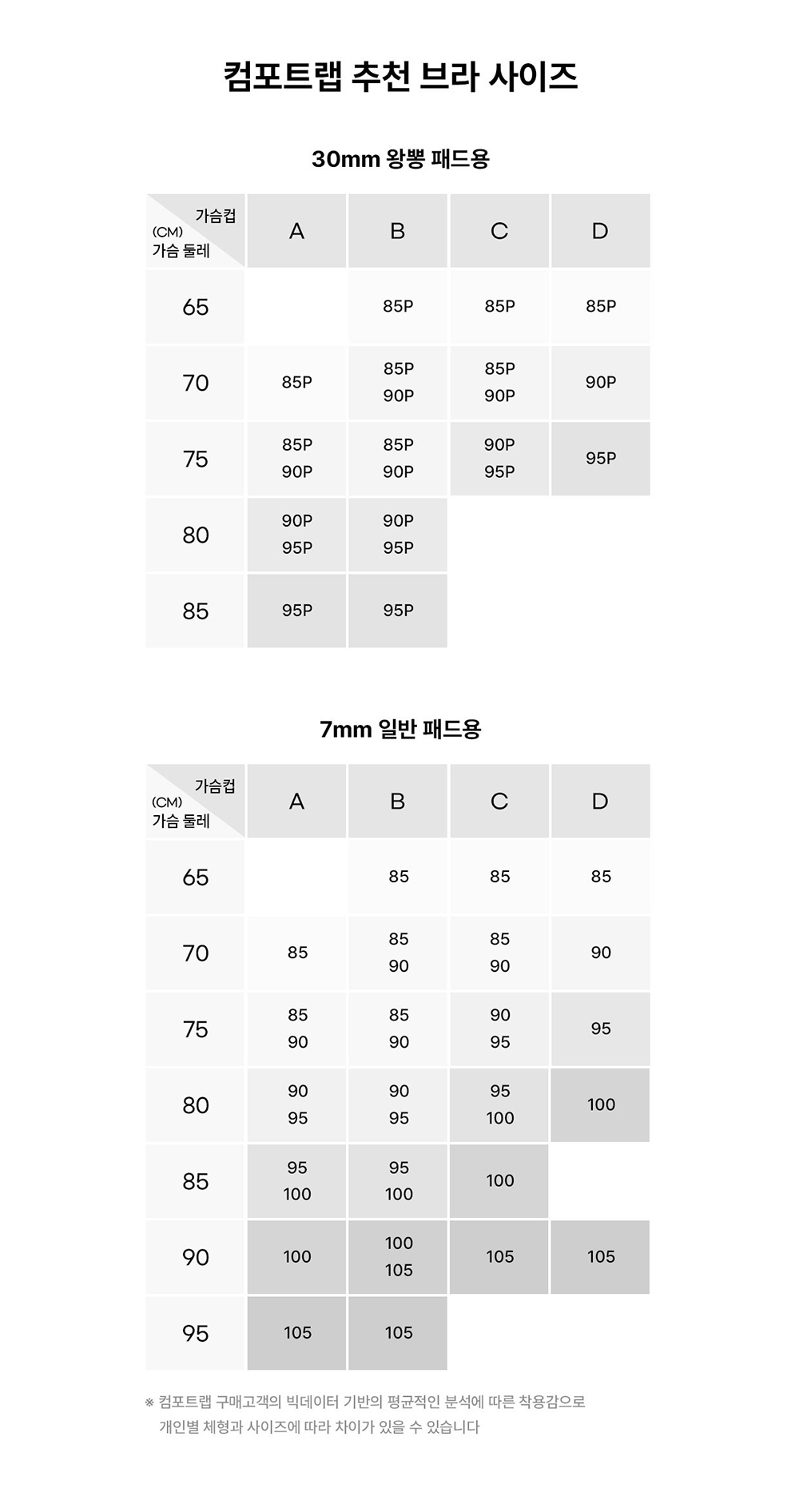 컴포트랩 추천 브라 사이즈

30mm 왕뽕 패드용

| 가슴컵 (CM) 가슴 둘레 | A | B | C | D |
|---|---|---|---|---|
| 65 | | 85P | 85P | 85P |
| 70 | 85P | 85P 90P | 85P 90P | 90P |
| 75 | 85P 90P | 85P 90P | 90P 95P | 95P |
| 80 | 90P 95P | 90P 95P | | |
| 85 | 95P | 95P | | |

7mm 일반 패드용

| 가슴컵 (CM) 가슴 둘레 | A | B | C | D |
|---|---|---|---|---|
| 65 | | 85 | 85 | 85 |
| 70 | 85 | 85 90 | 85 90 | 90 |
| 75 | 85 90 | 85 90 | 90 95 | 95 |
| 80 | 90 95 | 90 95 | 95 100 | 100 |
| 85 | 95 100 | 95 100 | 100 | |
| 90 | 100 | 100 105 | 105 | 105 |
| 95 | 105 | 105 | | |

※ 컴포트랩 구매고객의 빅데이터 기반의 평균적인 분석에 따른 착용감으로 개인별 체형과 사이즈에 따라 차이가 있을 수 있습니다